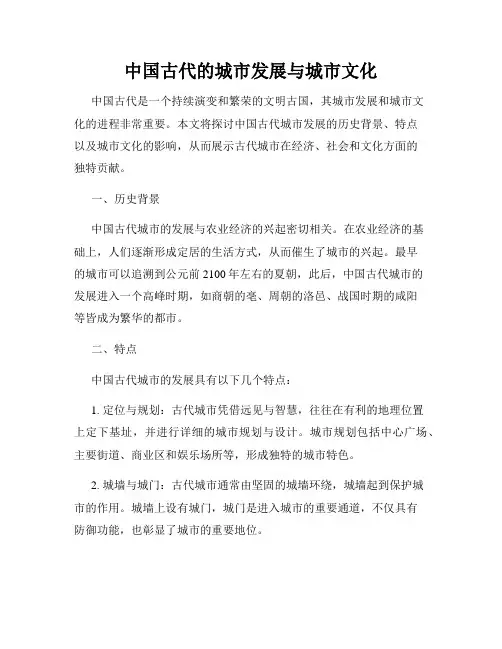 中国古代的城市发展与城市文化

中国古代是一个持续演变和繁荣的文明古国，其城市发展和城市文化的进程非常重要。本文将探讨中国古代城市发展的历史背景、特点以及城市文化的影响，从而展示古代城市在经济、社会和文化方面的独特贡献。

一、历史背景

中国古代城市的发展与农业经济的兴起密切相关。在农业经济的基础上，人们逐渐形成定居的生活方式，从而催生了城市的兴起。最早的城市可以追溯到公元前 2100 年左右的夏朝，此后，中国古代城市的发展进入一个高峰时期，如商朝的亳、周朝的洛邑、战国时期的咸阳等皆成为繁华的都市。

二、特点

中国古代城市的发展具有以下几个特点：

1. 定位与规划：古代城市凭借远见与智慧，往往在有利的地理位置上定下基址，并进行详细的城市规划与设计。城市规划包括中心广场、主要街道、商业区和娱乐场所等，形成独特的城市特色。

2. 城墙与城门：古代城市通常由坚固的城墙环绕，城墙起到保护城市的作用。城墙上设有城门，城门是进入城市的重要通道，不仅具有防御功能，也彰显了城市的重要地位。